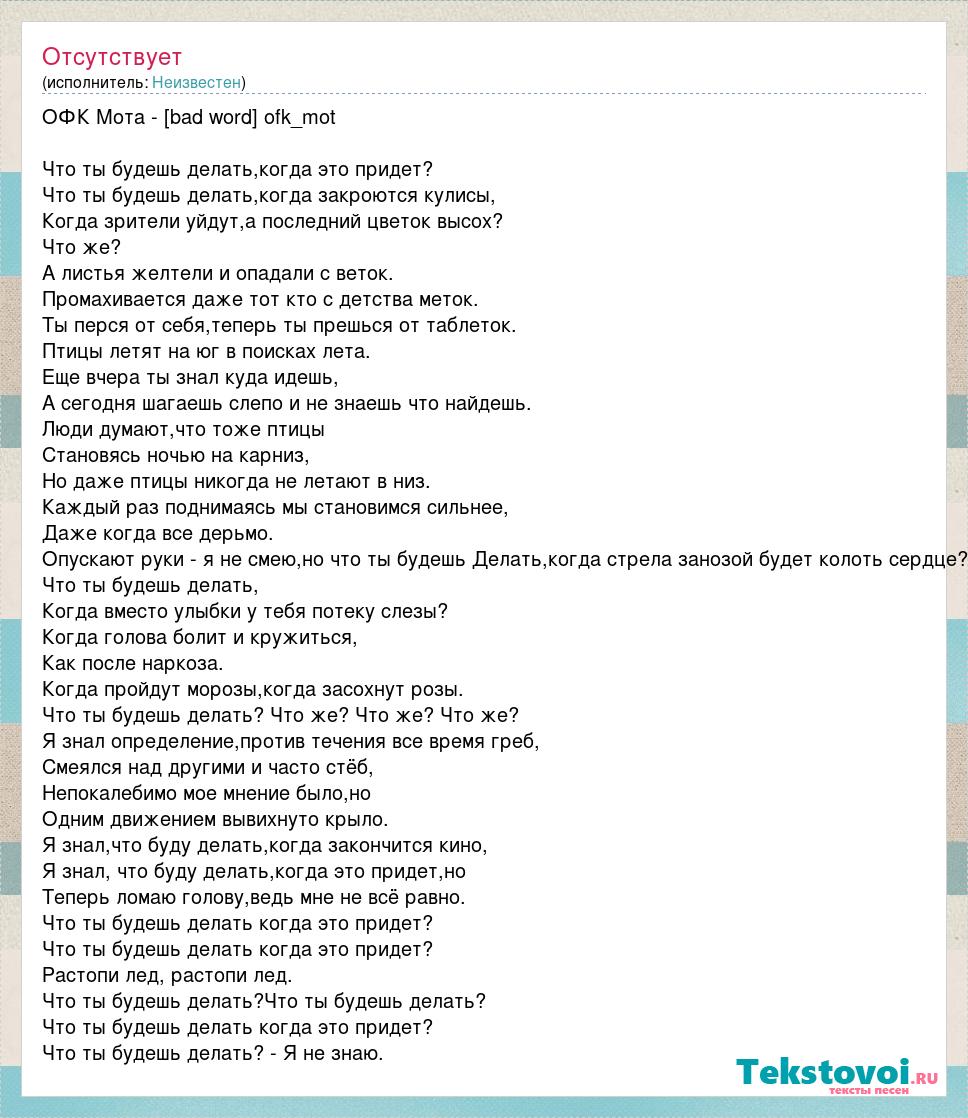 Отсутствует
(исполнитель: Неизвестен)

ОФК Мота - [bad word] ofk_mot

Что ты будешь делать,когда это придет?
Что ты будешь делать,когда закроются кулисы,
Когда зрители уйдут,а последний цветок высох?
Что же?
А листья желтели и опадали с веток.
Промахивается даже тот кто с детства меток.
Ты перся от себя,теперь ты прешься от таблеток.
Птицы летят на юг в поисках лета.
Еще вчера ты знал куда идешь,
А сегодня шагаешь слепо и не знаешь что найдешь.
Люди думают,что тоже птицы
Становясь ночью на карниз,
Но даже птицы никогда не летают в низ.
Каждый раз поднимаясь мы становимся сильнее,
Даже когда все дерьмо.
Опускают руки - я не смею,но что ты будешь Делать,когда стрела занозой будет колоть сердце?
Что ты будешь делать,
Когда вместо улыбки у тебя потеку слезы?
Когда голова болит и кружиться,
Как после наркоза.
Когда пройдут морозы,когда засохнут розы.
Что ты будешь делать? Что же? Что же? Что же?
Я знал определение,против течения все время греб,
Смеялся над другими и часто стёб,
Непокалебимо мое мнение было,но
Одним движением вывихнуто крыло.
Я знал,что буду делать,когда закончится кино,
Я знал, что буду делать,когда это придет,но
Теперь ломаю голову,ведь мне не всё равно.
Что ты будешь делать когда это придет?
Что ты будешь делать когда это придет?
Растопи лед, растопи лед.
Что ты будешь делать?Что ты будешь делать?
Что ты будешь делать когда это придет?
Что ты будешь делать? - Я не знаю.

Tekstovoi.RU
тексты песен